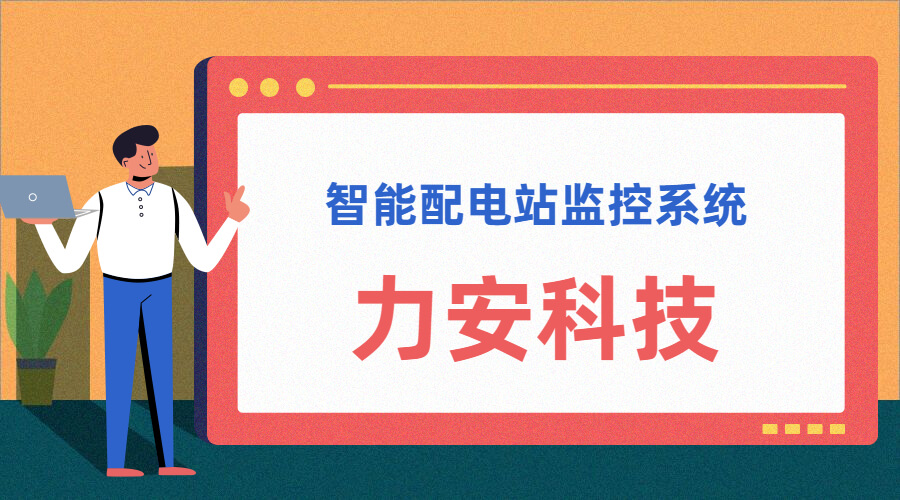 智能配电站监控系统

力安科技